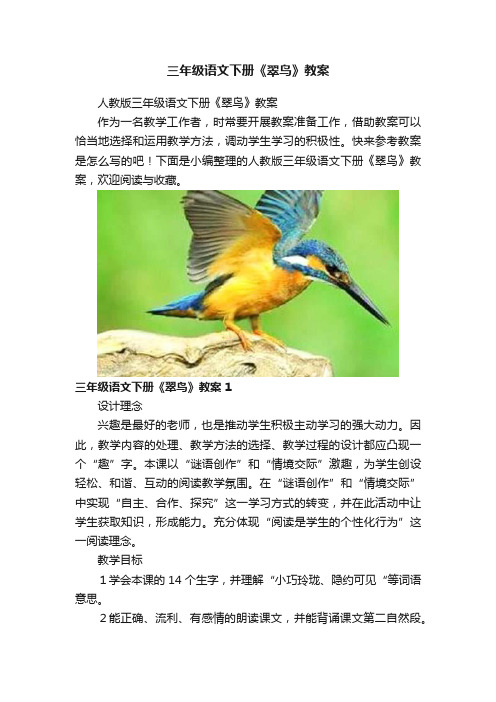 三年级语文下册《翠鸟》教案

人教版三年级语文下册《翠鸟》教案

作为一名教学工作者，时常要开展教案准备工作，借助教案可以恰当地选择和运用教学方法，调动学生学习的积极性。快来参考教案是怎么写的吧！下面是小编整理的人教版三年级语文下册《翠鸟》教案，欢迎阅读与收藏。

三年级语文下册《翠鸟》教案 1

设计理念

兴趣是最好的老师，也是推动学生积极主动学习的强大动力。因此，教学内容的处理、教学方法的选择、教学过程的设计都应凸现一个“趣”字。本课以“谜语创作”和“情境交际”激趣，为学生创设轻松、和谐、互动的阅读教学氛围。在“谜语创作”和“情境交际”中实现“自主、合作、探究”这一学习方式的转变，并在此活动中让学生获取知识，形成能力。充分体现“阅读是学生的个性化行为”这一阅读理念。

教学目标

1 学会本课的 14 个生字，并理解“小巧玲珑、隐约可见“等词语意思。

2 能正确、流利、有感情的朗读课文，并能背诵课文第二自然段。